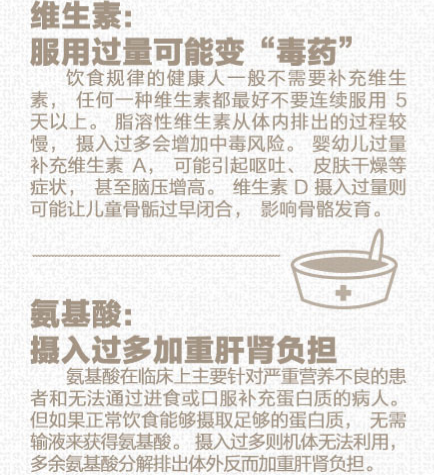 维生素:
服用过量可能变“毒药”

饮食规律的健康人一般不需要补充维生素,任何一种维生素都最好不要连续服用5天以上。脂溶性维生素从体内排出的过程较慢,摄入过多会增加中毒风险。婴幼儿过量补充维生素A,可能引起呕吐、皮肤干燥等症状,甚至脑压增高。维生素D摄入过量则可能让儿童骨骺过早闭合,影响骨骼发育。

氨基酸:
摄入过多加重肝肾负担

氨基酸在临床上主要针对严重营养不良的患者和无法通过进食或口服补充蛋白质的病人。但如果正常饮食能够摄取足够的蛋白质,无需输液来获得氨基酸。摄入过多则机体无法利用,多余氨基酸分解排出体外反而加重肝肾负担。